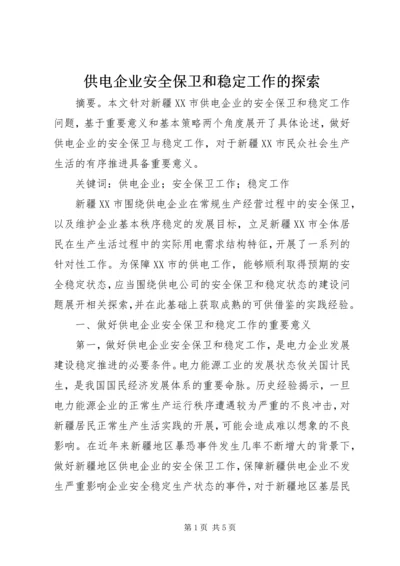 供电企业安全保卫和稳定工作的探索

摘要。本文针对新疆XX市供电企业的安全保卫和稳定工作问题，基于重要意义和基本策略两个角度展开了具体论述，做好供电企业的安全保卫与稳定工作，对于新疆XX市民众社会生产生活的有序推进具备重要意义。

关键词：供电企业；安全保卫工作；稳定工作

新疆XX市围绕供电企业在常规生产经营过程中的安全保卫，以及维护企业基本秩序稳定的发展目标，立足新疆XX市全体居民在生产生活过程中的实际用电需求结构特征，开展了一系列的针对性工作。为保障XX市的供电工作，能够顺利取得预期的安全稳定状态，应当围绕供电公司的安全保卫和稳定状态的建设问题展开相关探索，并在此基础上获取成熟的可供借鉴的实践经验。

一、做好供电企业安全保卫和稳定工作的重要意义

第一，做好供电企业安全保卫和稳定工作，是电力企业发展建设稳定推进的必要条件。电力能源工业的发展状态攸关国计民生，是我国国民经济发展体系的重要命脉。历史经验揭示，一旦电力能源企业的正常生产运行秩序遭遇较为严重的不良冲击，对新疆居民正常生产生活实践的开展，可能会造成难以想象的不良影响。在近年来新疆地区暴恐事件发生几率不断增大的背景下，做好新疆地区供电企业的安全保卫工作，保障新疆供电企业不发生严重影响企业安全稳定生产状态的事件，对于新疆地区基层民

第1页 共5页